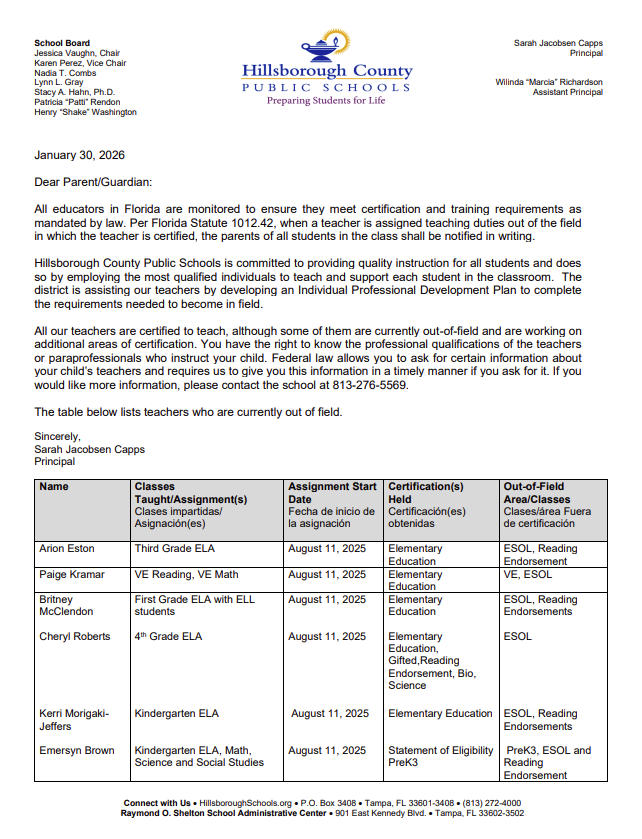 School Board
Jessica Vaughn, Chair
Karen Perez, Vice Chair
Nadia T. Combs
Lynn L. Gray
Stacy A. Hahn, Ph.D.
Patricia "Patti" Rendon
Henry "Shake" Washington

Hillsborough County
PUBLIC SCHOOLS
Preparing Students for Life

Sarah Jacobsen Capps
Principal

Wilinda "Marcia" Richardson
Assistant Principal

January 30, 2026

Dear Parent/Guardian:

All educators in Florida are monitored to ensure they meet certification and training requirements as mandated by law. Per Florida Statute 1012.42, when a teacher is assigned teaching duties out of the field in which the teacher is certified, the parents of all students in the class shall be notified in writing.

Hillsborough County Public Schools is committed to providing quality instruction for all students and does so by employing the most qualified individuals to teach and support each student in the classroom. The district is assisting our teachers by developing an Individual Professional Development Plan to complete the requirements needed to become in field.

All our teachers are certified to teach, although some of them are currently out-of-field and are working on additional areas of certification. You have the right to know the professional qualifications of the teachers or paraprofessionals who instruct your child. Federal law allows you to ask for certain information about your child's teachers and requires us to give you this information in a timely manner if you ask for it. If you would like more information, please contact the school at 813-276-5569.

The table below lists teachers who are currently out of field.

Sincerely,
Sarah Jacobsen Capps
Principal

| Name | Classes Taught/Assignment(s) Clases impartidas/ Asignación(es) | Assignment Start Date Fecha de inicio de la asignación | Certification(s) Held Certificación(es) obtenidas | Out-of-Field Area/Classes Clases/área Fuera de certificación |
|---|---|---|---|---|
| Arion Eston | Third Grade ELA | August 11, 2025 | Elementary Education | ESOL, Reading Endorsement |
| Paige Kramar | VE Reading, VE Math | August 11, 2025 | Elementary Education | VE, ESOL |
| Britney McClendon | First Grade ELA with ELL students | August 11, 2025 | Elementary Education | ESOL, Reading Endorsements |
| Cheryl Roberts | 4th Grade ELA | August 11, 2025 | Elementary Education, Gifted,Reading Endorsement, Bio, Science | ESOL |
| Kerri Morigaki-Jeffers | Kindergarten ELA | August 11, 2025 | Elementary Education | ESOL, Reading Endorsements |
| Emersyn Brown | Kindergarten ELA, Math, Science and Social Studies | August 11, 2025 | Statement of Eligibility PreK3 | PreK3, ESOL and Reading Endorsement |

Connect with Us • HillsboroughSchools.org • P.O. Box 3408 • Tampa, FL 33601-3408 • (813) 272-4000
Raymond O. Shelton School Administrative Center • 901 East Kennedy Blvd. • Tampa, FL 33602-3502